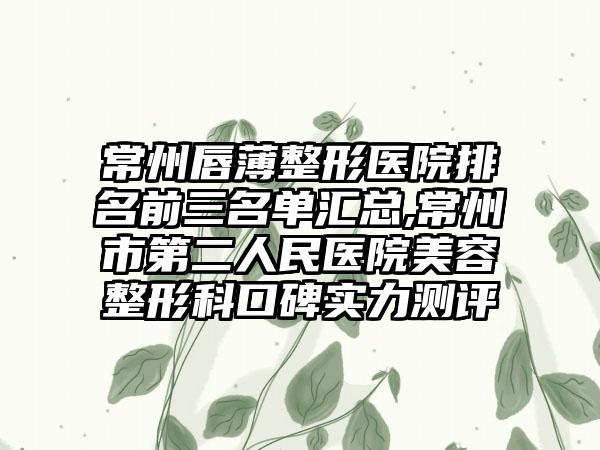 常州唇薄整形医院排名前三名单汇总,常州市第二人民医院美容整形科口碑实力测评